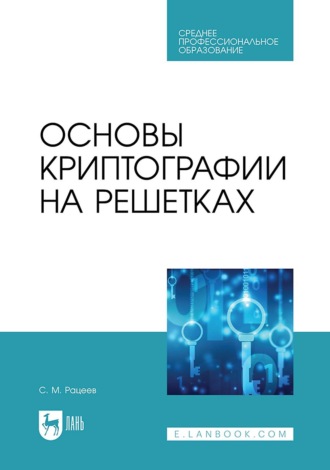 СРЕДНЕЕ ПРОФЕССИОНАЛЬНОЕ ОБРАЗОВАНИЕ

ОСНОВЫ КРИПТОГРАФИИ НА РЕШЕТКАХ

С. М. Рацеев

ЛАНЬ

E.LANBOOK.COM